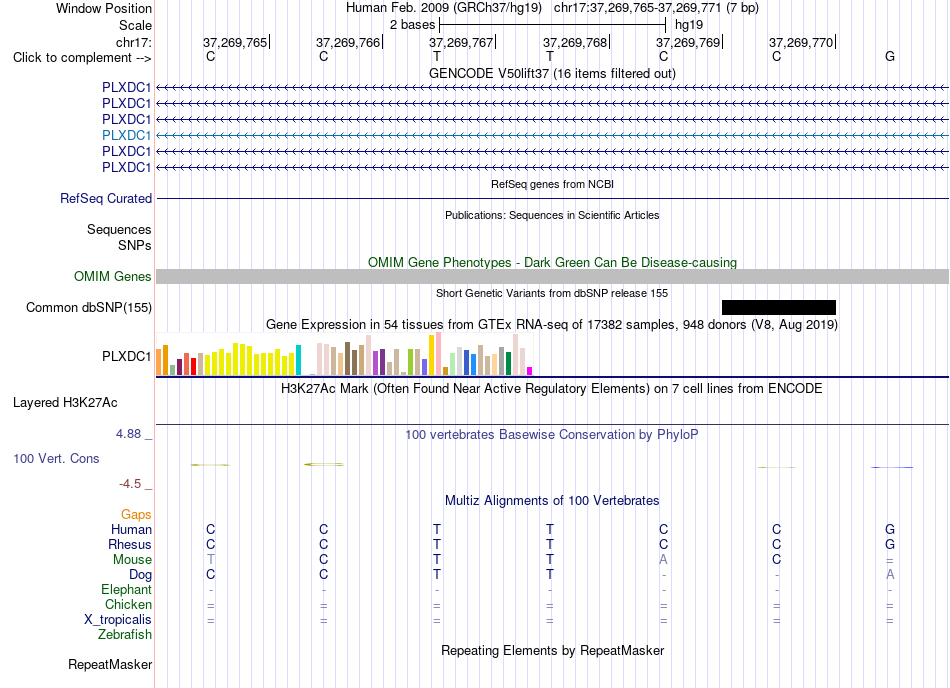 Window Position Human Feb. 2009 (GRCh37/hg19) chr17:37,269,765-37,269,771 (7 bp)
Scale 2 bases hg19
chr17: 37,269,765 37,269,766 37,269,767 37,269,768 37,269,769 37,269,770
Click to complement --> C C T T C C G
GENCODE V50lift37 (16 items filtered out)
PLXDC1
PLXDC1
PLXDC1
PLXDC1
PLXDC1
PLXDC1
RefSeq genes from NCBI
RefSeq Curated
Publications: Sequences in Scientific Articles
Sequences
SNPs
OMIM Gene Phenotypes - Dark Green Can Be Disease-causing
OMIM Genes
Short Genetic Variants from dbSNP release 155
Common dbSNP(155)
Gene Expression in 54 tissues from GTEx RNA-seq of 17382 samples, 948 donors (V8, Aug 2019)
PLXDC1
H3K27Ac Mark (Often Found Near Active Regulatory Elements) on 7 cell lines from ENCODE
Layered H3K27Ac
4.88 _ 100 vertebrates Basewise Conservation by PhyloP
100 Vert. Cons
-4.5 _
Multiz Alignments of 100 Vertebrates
Gaps
Human C C T T C C G
Rhesus C C T T C C G
Mouse T C T T A C =
Dog C C T T - - A
Elephant - - - - - - -
Chicken = = = = = = =
X_tropicalis = = = = = = =
Zebrafish
Repeating Elements by RepeatMasker
RepeatMasker